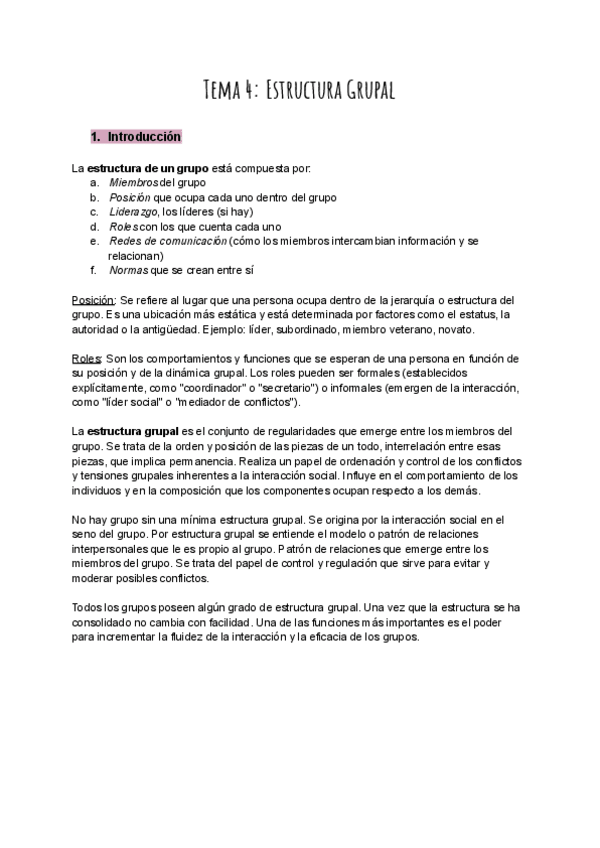 Tema 4: Estructura Grupal

1. Introducción

La estructura de un grupo está compuesta por:
a. Miembros del grupo
b. Posición que ocupa cada uno dentro del grupo
c. Liderazgo, los líderes (si hay)
d. Roles con los que cuenta cada uno
e. Redes de comunicación (cómo los miembros intercambian información y se relacionan)
f. Normas que se crean entre sí

Posición: Se refiere al lugar que una persona ocupa dentro de la jerarquía o estructura del grupo. Es una ubicación más estática y está determinada por factores como el estatus, la autoridad o la antigüedad. Ejemplo: líder, subordinado, miembro veterano, novato.

Roles: Son los comportamientos y funciones que se esperan de una persona en función de su posición y de la dinámica grupal. Los roles pueden ser formales (establecidos explícitamente, como "coordinador" o "secretario") o informales (emergen de la interacción, como "líder social" o "mediador de conflictos").

La estructura grupal es el conjunto de regularidades que emerge entre los miembros del grupo. Se trata de la orden y posición de las piezas de un todo, interrelación entre esas piezas, que implica permanencia. Realiza un papel de ordenación y control de los conflictos y tensiones grupales inherentes a la interacción social. Influye en el comportamiento de los individuos y en la composición que los componentes ocupan respecto a los demás.

No hay grupo sin una mínima estructura grupal. Se origina por la interacción social en el seno del grupo. Por estructura grupal se entiende el modelo o patrón de relaciones interpersonales que le es propio al grupo. Patrón de relaciones que emerge entre los miembros del grupo. Se trata del papel de control y regulación que sirve para evitar y moderar posibles conflictos.

Todos los grupos poseen algún grado de estructura grupal. Una vez que la estructura se ha consolidado no cambia con facilidad. Una de las funciones más importantes es el poder para incrementar la fluidez de la interacción y la eficacia de los grupos.